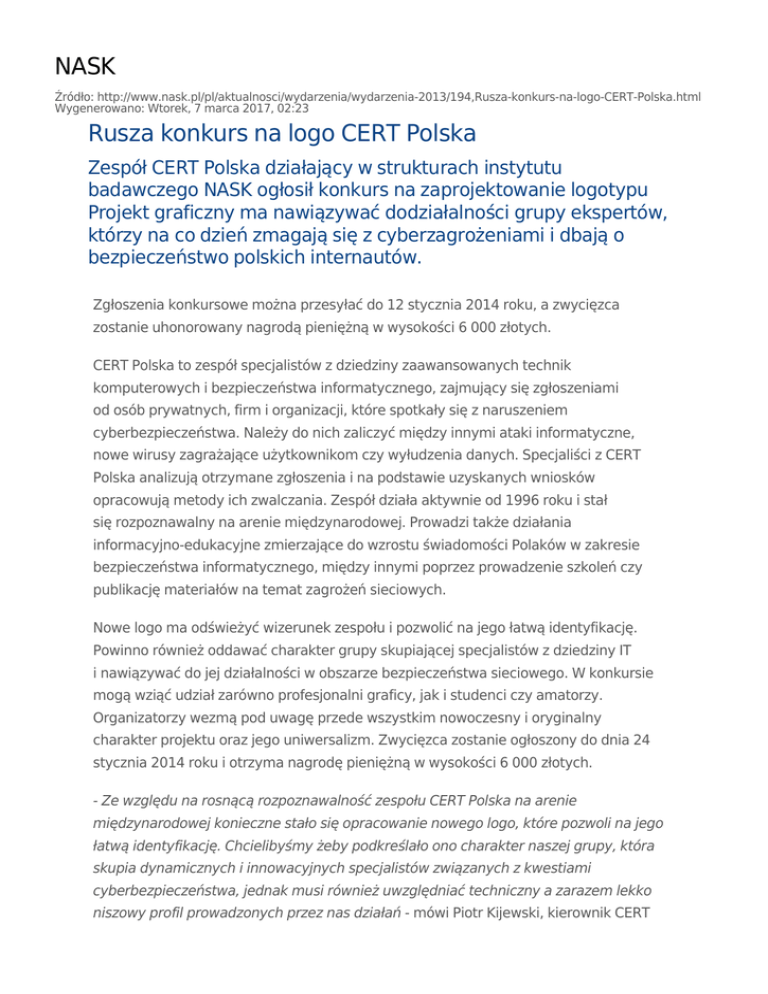 NASK

Źródło: http://www.nask.pl/pl/aktualnosci/wydarzenia/wydarzenia-2013/194,Rusza-konkurs-na-logo-CERT-Polska.html
Wygenerowano: Wtorek, 7 marca 2017, 02:23

Rusza konkurs na logo CERT Polska

Zespół CERT Polska działający w strukturach instytutu badawczego NASK ogłosił konkurs na zaprojektowanie logotypu Projekt graficzny ma nawiązywać dodziałalności grupy ekspertów, którzy na co dzień zmagają się z cyberzagrożeniami i dbają o bezpieczeństwo polskich internautów.

Zgłoszenia konkursowe można przesyłać do 12 stycznia 2014 roku, a zwycięzca zostanie uhonorowany nagrodą pieniężną w wysokości 6 000 złotych.

CERT Polska to zespół specjalistów z dziedziny zaawansowanych technik komputerowych i bezpieczeństwa informatycznego, zajmujący się zgłoszeniami od osób prywatnych, firm i organizacji, które spotkały się z naruszeniem cyberbezpieczeństwa. Należy do nich zaliczyć między innymi ataki informatyczne, nowe wirusy zagrażające użytkownikom czy wyłudzenia danych. Specjaliści z CERT Polska analizują otrzymane zgłoszenia i na podstawie uzyskanych wniosków opracowują metody ich zwalczania. Zespół działa aktywnie od 1996 roku i stał się rozpoznawalny na arenie międzynarodowej. Prowadzi także działania informacyjno-edukacyjne zmierzające do wzrostu świadomości Polaków w zakresie bezpieczeństwa informatycznego, między innymi poprzez prowadzenie szkoleń czy publikację materiałów na temat zagrożeń sieciowych.

Nowe logo ma odświeżyć wizerunek zespołu i pozwolić na jego łatwą identyfikację. Powinno również oddawać charakter grupy skupiającej specjalistów z dziedziny IT i nawiązywać do jej działalności w obszarze bezpieczeństwa sieciowego. W konkursie mogą wziąć udział zarówno profesjonalni graficy, jak i studenci czy amatorzy. Organizatorzy wezmą pod uwagę przede wszystkim nowoczesny i oryginalny charakter projektu oraz jego uniwersalizm. Zwycięzca zostanie ogłoszony do dnia 24 stycznia 2014 roku i otrzyma nagrodę pieniężną w wysokości 6 000 złotych.

- Ze względu na rosnącą rozpoznawalność zespołu CERT Polska na arenie międzynarodowej konieczne stało się opracowanie nowego logo, które pozwoli na jego łatwą identyfikację. Chcielibyśmy żeby podkreślało ono charakter naszej grupy, która skupia dynamicznych i innowacyjnych specjalistów związanych z kwestiami cyberbezpieczeństwa, jednak musi również uwzględniać techniczny a zarazem lekko niszowy profil prowadzonych przez nas działań - mówi Piotr Kijewski, kierownik CERT